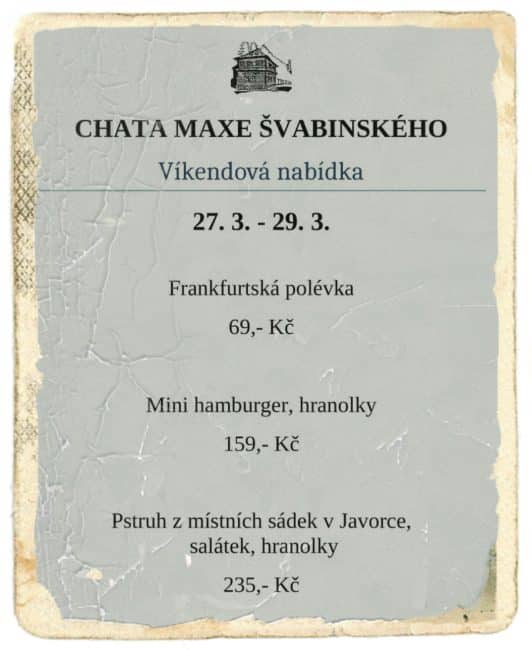 CHATA MAXE ŠVABINSKÉHO

Víkendová nabídka

27. 3. - 29. 3.

Frankfurtská polévka

69,- Kč

Mini hamburger, hranolky

159,- Kč

Pstruh z místních sádek v Javorce, salátek, hranolky

235,- Kč